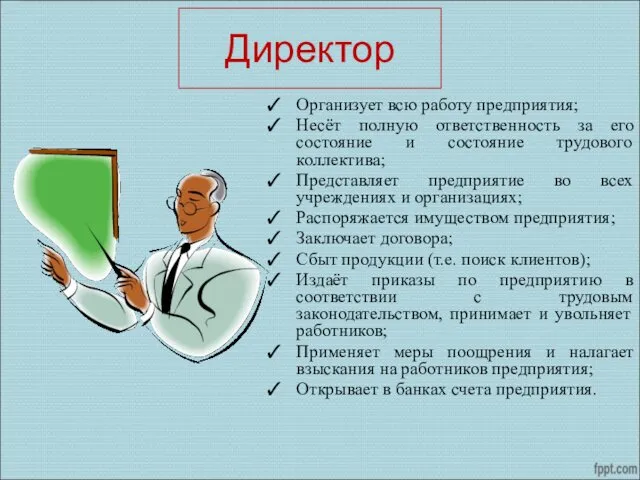 Директор

✓ Организует всю работу предприятия;
✓ Несёт полную ответственность за его состояние и состояние трудового коллектива;
✓ Представляет предприятие во всех учреждениях и организациях;
✓ Распоряжается имуществом предприятия;
✓ Заключает договора;
✓ Сбыт продукции (т.е. поиск клиентов);
✓ Издаёт приказы по предприятию в соответствии с трудовым законодательством, принимает и увольняет работников;
✓ Применяет меры поощрения и налагает взыскания на работников предприятия;
✓ Открывает в банках счета предприятия.

fppt.com